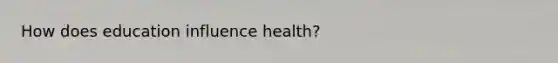 How does education influence health?